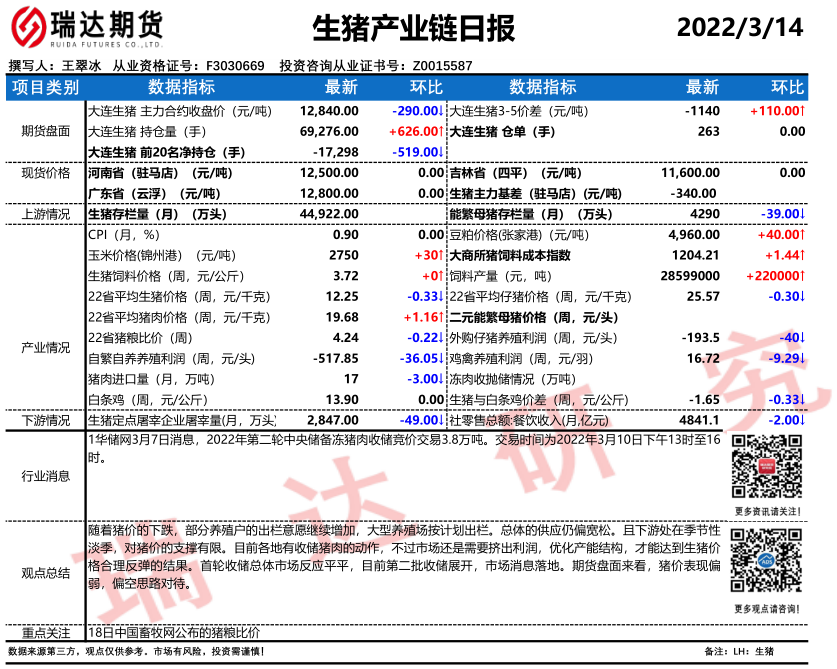 瑞达期货
RUIDA FUTURES CO.,LTD.
生猪产业链日报
2022/3/14

撰写人：王翠冰　从业资格证号：F3030669　投资咨询从业证书号：Z0015587

| 项目类别 | 数据指标 | 最新 | 环比 | 数据指标 | 最新 | 环比 |
|---|---|---|---|---|---|---|
| 期货盘面 | 大连生猪 主力合约收盘价（元/吨） | 12,840.00 | -290.00↓ | 大连生猪3-5价差（元/吨） | -1140 | +110.00↑ |
| | 大连生猪 持仓量（手） | 69,276.00 | +626.00↑ | 大连生猪 仓单（手） | 263 | 0.00 |
| | 大连生猪 前20名净持仓（手） | -17,298 | -519.00↓ | | | |
| 现货价格 | 河南省（驻马店）（元/吨） | 12,500.00 | 0.00 | 吉林省（四平）（元/吨） | 11,600.00 | 0.00 |
| | 广东省（云浮）（元/吨） | 12,800.00 | 0.00 | 生猪主力基差（驻马店）(元/吨) | -340.00 | |
| 上游情况 | 生猪存栏量（月）（万头） | 44,922.00 | | 能繁母猪存栏量（月）（万头） | 4290 | -39.00↓ |
| 产业情况 | CPI（月，%） | 0.90 | 0.00 | 豆粕价格(张家港)（元/吨） | 4,960.00 | +40.00↑ |
| | 玉米价格(锦州港)（元/吨） | 2750 | +30↑ | 大商所猪饲料成本指数 | 1204.21 | +1.44↑ |
| | 生猪饲料价格（周，元/公斤） | 3.72 | +0↑ | 饲料产量（元，吨） | 28599000 | +220000↑ |
| | 22省平均生猪价格（周，元/千克） | 12.25 | -0.33↓ | 22省平均仔猪价格（周，元/千克） | 25.57 | -0.30↓ |
| | 22省平均猪肉价格（周，元/千克） | 19.68 | +1.16↑ | 二元能繁母猪价格（周，元/头） | | |
| | 22省猪粮比价（周） | 4.24 | -0.22↓ | 外购仔猪养殖利润（周，元/头） | -193.5 | -40↓ |
| | 自繁自养养殖利润（周，元/头） | -517.85 | -36.05↓ | 鸡禽养殖利润（周，元/羽） | 16.72 | -9.29↓ |
| | 猪肉进口量（月，万吨） | 17 | -3.00↓ | 冻肉收抛储情况（万吨） | | |
| | 白条鸡（周，元/公斤） | 13.90 | 0.00 | 生猪与白条鸡价差（周，元/公斤） | -1.65 | -0.33↓ |
| 下游情况 | 生猪定点屠宰企业屠宰量(月，万头) | 2,847.00 | -49.00↓ | 社零售总额:餐饮收入(月,亿元) | 4841.1 | -2.00↓ |

行业消息
1华储网3月7日消息，2022年第二轮中央储备冻猪肉收储竞价交易3.8万吨。交易时间为2022年3月10日下午13时至16时。
更多资讯请关注！

观点总结
随着猪价的下跌，部分养殖户的出栏意愿继续增加，大型养殖场按计划出栏。总体的供应仍偏宽松。且下游处在季节性淡季，对猪价的支撑有限。目前各地有收储猪肉的动作，不过市场还是需要挤出利润，优化产能结构，才能达到生猪价格合理反弹的结果。首轮收储总体市场反应平平，目前第二批收储展开，市场消息落地。期货盘面来看，猪价表现偏弱，偏空思路对待。
更多观点请咨询！

重点关注　18日中国畜牧网公布的猪粮比价

数据来源第三方，观点仅供参考。市场有风险，投资需谨慎！
备注：LH：生猪

瑞达研究